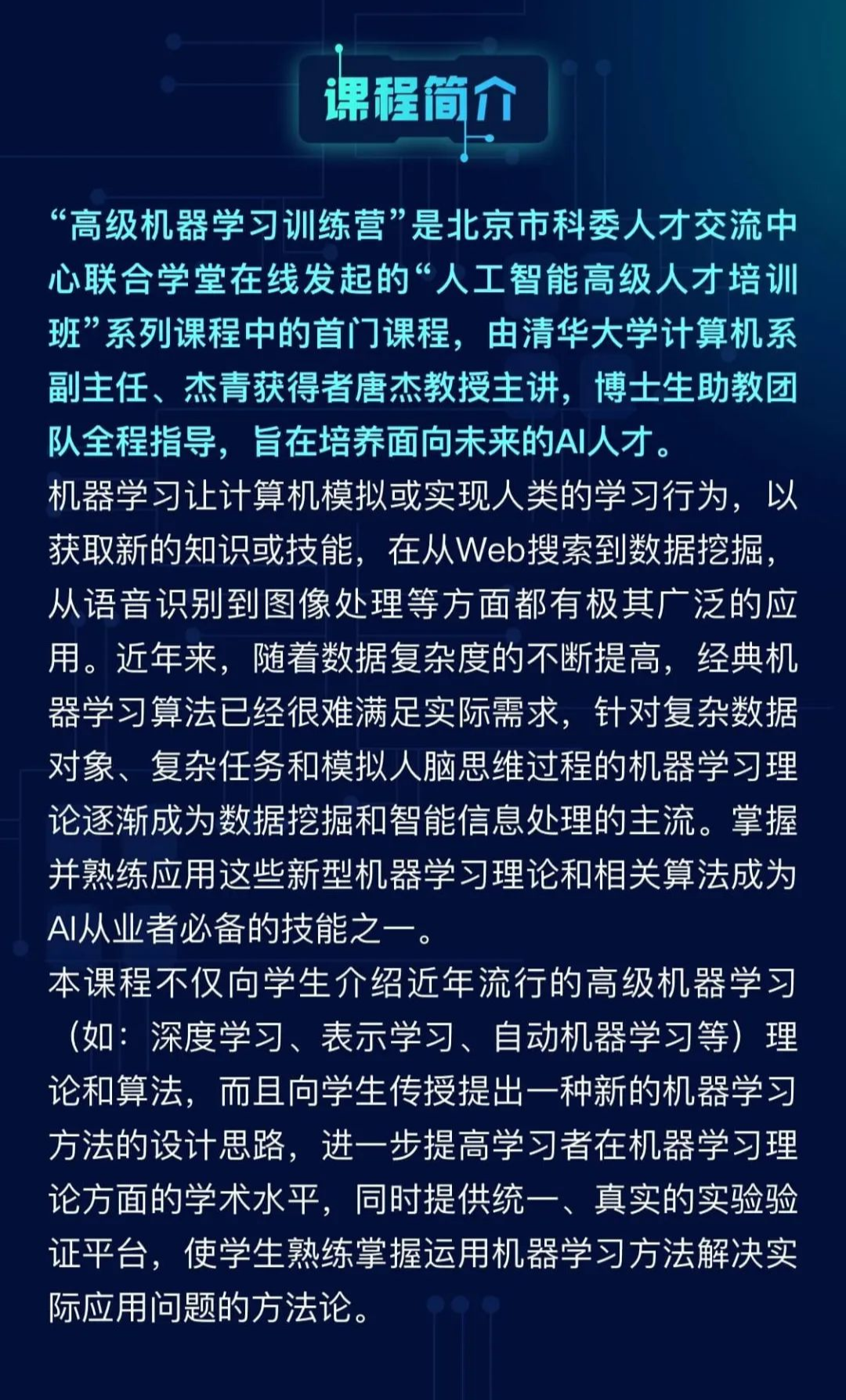 课程简介

“高级机器学习训练营”是北京市科委人才交流中心联合学堂在线发起的“人工智能高级人才培训班”系列课程中的首门课程，由清华大学计算机系副主任、杰青获得者唐杰教授主讲，博士生助教团队全程指导，旨在培养面向未来的AI人才。

机器学习让计算机模拟或实现人类的学习行为，以获取新的知识或技能，在从Web搜索到数据挖掘，从语音识别到图像处理等方面都有极其广泛的应用。近年来，随着数据复杂度的不断提高，经典机器学习算法已经很难满足实际需求，针对复杂数据对象、复杂任务和模拟人脑思维过程的机器学习理论逐渐成为数据挖掘和智能信息处理的主流。掌握并熟练应用这些新型机器学习理论和相关算法成为AI从业者必备的技能之一。

本课程不仅向学生介绍近年流行的高级机器学习（如：深度学习、表示学习、自动机器学习等）理论和算法，而且向学生传授提出一种新的机器学习方法的设计思路，进一步提高学习者在机器学习理论方面的学术水平，同时提供统一、真实的实验验证平台，使学生熟练掌握运用机器学习方法解决实际应用问题的方法论。